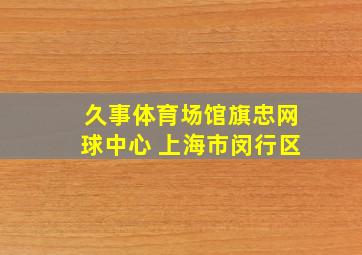 久事体育场馆旗忠网球中心 上海市闵行区